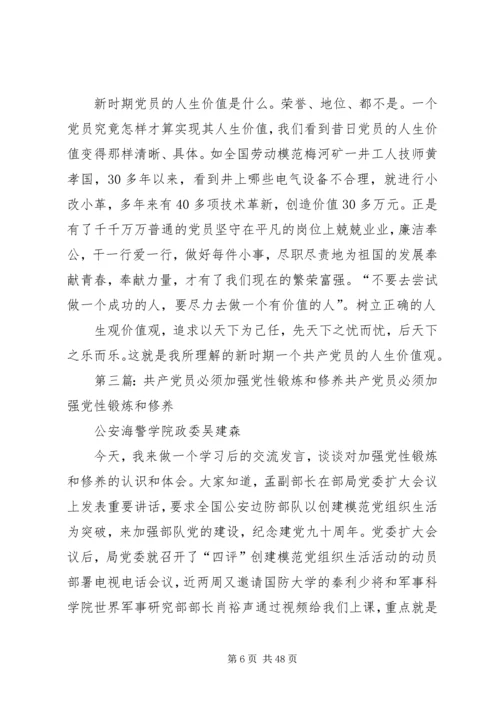 新时期党员的人生价值是什么。荣誉、地位、都不是。一个党员究竟怎样才算实现其人生价值，我们看到昔日党员的人生价值变得那样清晰、具体。如全国劳动模范梅河矿一井工人技师黄孝国，30多年以来，看到井上哪些电气设备不合理，就进行小改小革，多年来有40多项技术革新，创造价值30多万元。正是有了千千万万普通的党员坚守在平凡的岗位上兢兢业业，廉洁奉公，干一行爱一行，做好每件小事，尽职尽责地为祖国的发展奉献青春，奉献力量，才有了我们现在的繁荣富强。“不要去尝试做一个成功的人，要尽力去做一个有价值的人”。树立正确的人

生观价值观，追求以天下为己任，先天下之忧而忧，后天下之乐而乐。这就是我所理解的新时期一个共产党员的人生价值观。

第三篇：共产党员必须加强党性锻炼和修养共产党员必须加强党性锻炼和修养

公安海警学院政委吴建森

今天，我来做一个学习后的交流发言，谈谈对加强党性锻炼和修养的认识和体会。大家知道，孟副部长在部局党委扩大会议上发表重要讲话，要求全国公安边防部队以创建模范党组织生活为突破，来加强部队党的建设，纪念建党九十周年。党委扩大会议后，局党委就召开了“四评”创建模范党组织生活活动的动员部署电视电话会议，近两周又邀请国防大学的秦利少将和军事科学院世界军事研究部部长肖裕声通过视频给我们上课，重点就是

第6页 共48页